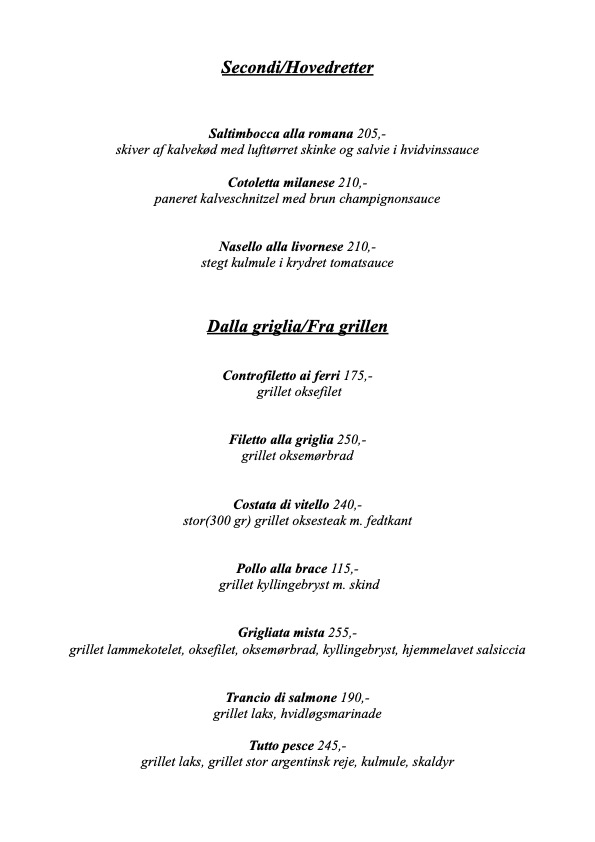 Secondi/Hovedretter

Saltimbocca alla romana 205,-
skiver af kalvekød med lufttørret skinke og salvie i hvidvinssauce

Cotoletta milanese 210,-
paneret kalveschnitzel med brun champignonsauce

Nasello alla livornese 210,-
stegt kulmule i krydret tomatsauce

Dalla griglia/Fra grillen

Controfiletto ai ferri 175,-
grillet oksefilet

Filetto alla griglia 250,-
grillet oksemørbrad

Costata di vitello 240,-
stor(300 gr) grillet oksesteak m. fedtkant

Pollo alla brace 115,-
grillet kyllingebryst m. skind

Grigliata mista 255,-
grillet lammekotelet, oksefilet, oksemørbrad, kyllingebryst, hjemmelavet salsiccia

Trancio di salmone 190,-
grillet laks, hvidløgsmarinade

Tutto pesce 245,-
grillet laks, grillet stor argentinsk reje, kulmule, skaldyr